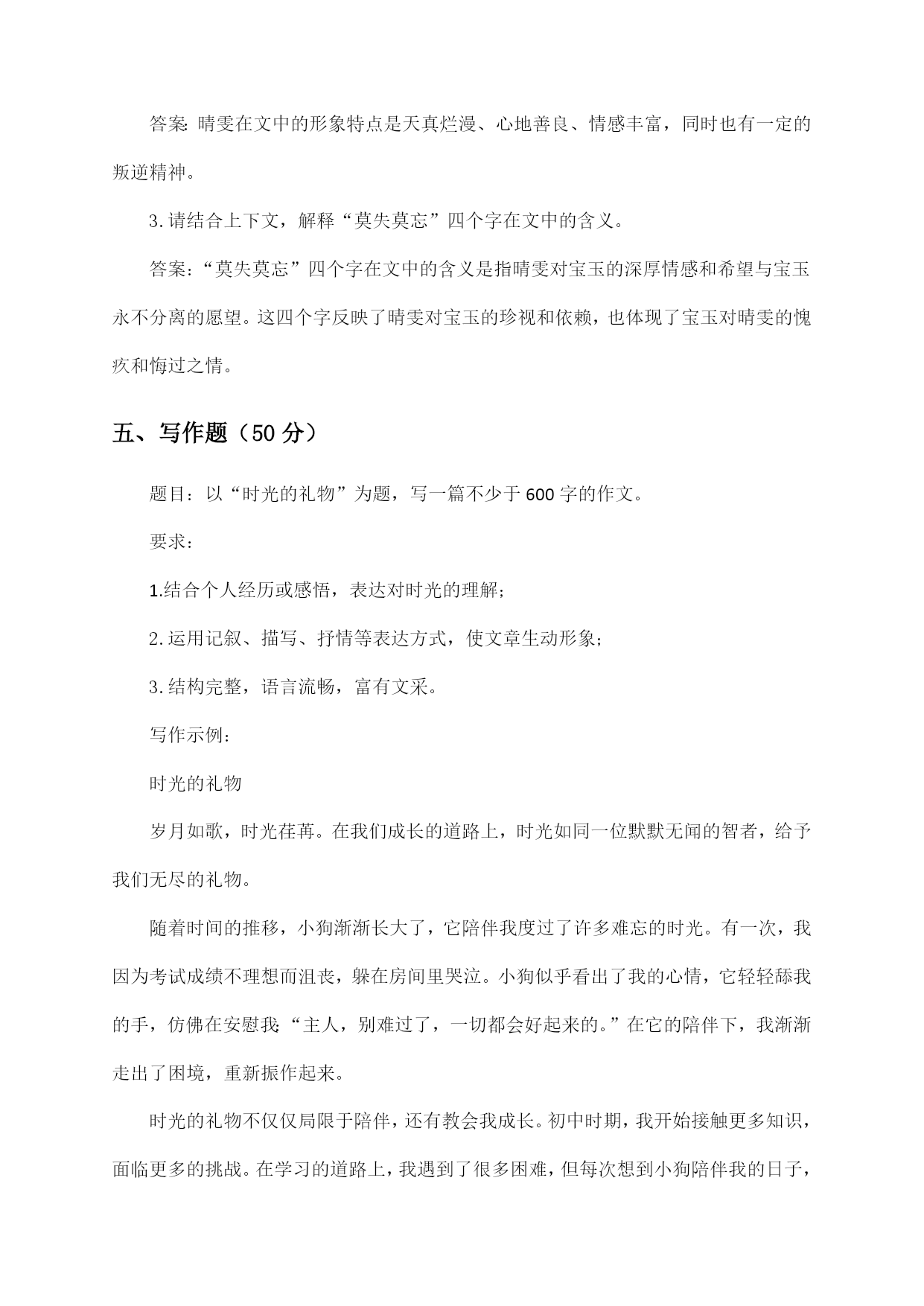 答案：晴雯在文中的形象特点是天真烂漫、心地善良、情感丰富，同时也有一定的叛逆精神。

3.请结合上下文，解释“莫失莫忘”四个字在文中的含义。

答案：“莫失莫忘”四个字在文中的含义是指晴雯对宝玉的深厚情感和希望与宝玉永不分离的愿望。这四个字反映了晴雯对宝玉的珍视和依赖，也体现了宝玉对晴雯的愧疚和悔过之情。

五、写作题（50分）

题目：以“时光的礼物”为题，写一篇不少于600字的作文。

要求：

1.结合个人经历或感悟，表达对时光的理解；

2.运用记叙、描写、抒情等表达方式，使文章生动形象；

3.结构完整，语言流畅，富有文采。

写作示例：

时光的礼物

岁月如歌，时光荏苒。在我们成长的道路上，时光如同一位默默无闻的智者，给予我们无尽的礼物。

随着时间的推移，小狗渐渐长大了，它陪伴我度过了许多难忘的时光。有一次，我因为考试成绩不理想而沮丧，躲在房间里哭泣。小狗似乎看出了我的心情，它轻轻舔我的手，仿佛在安慰我：“主人，别难过了，一切都会好起来的。”在它的陪伴下，我渐渐走出了困境，重新振作起来。

时光的礼物不仅仅局限于陪伴，还有教会我成长。初中时期，我开始接触更多知识，面临更多的挑战。在学习的道路上，我遇到了很多困难，但每次想到小狗陪伴我的日子，